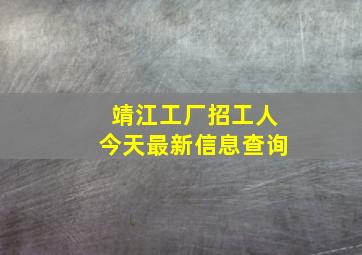 靖江工厂招工人
今天最新信息查询